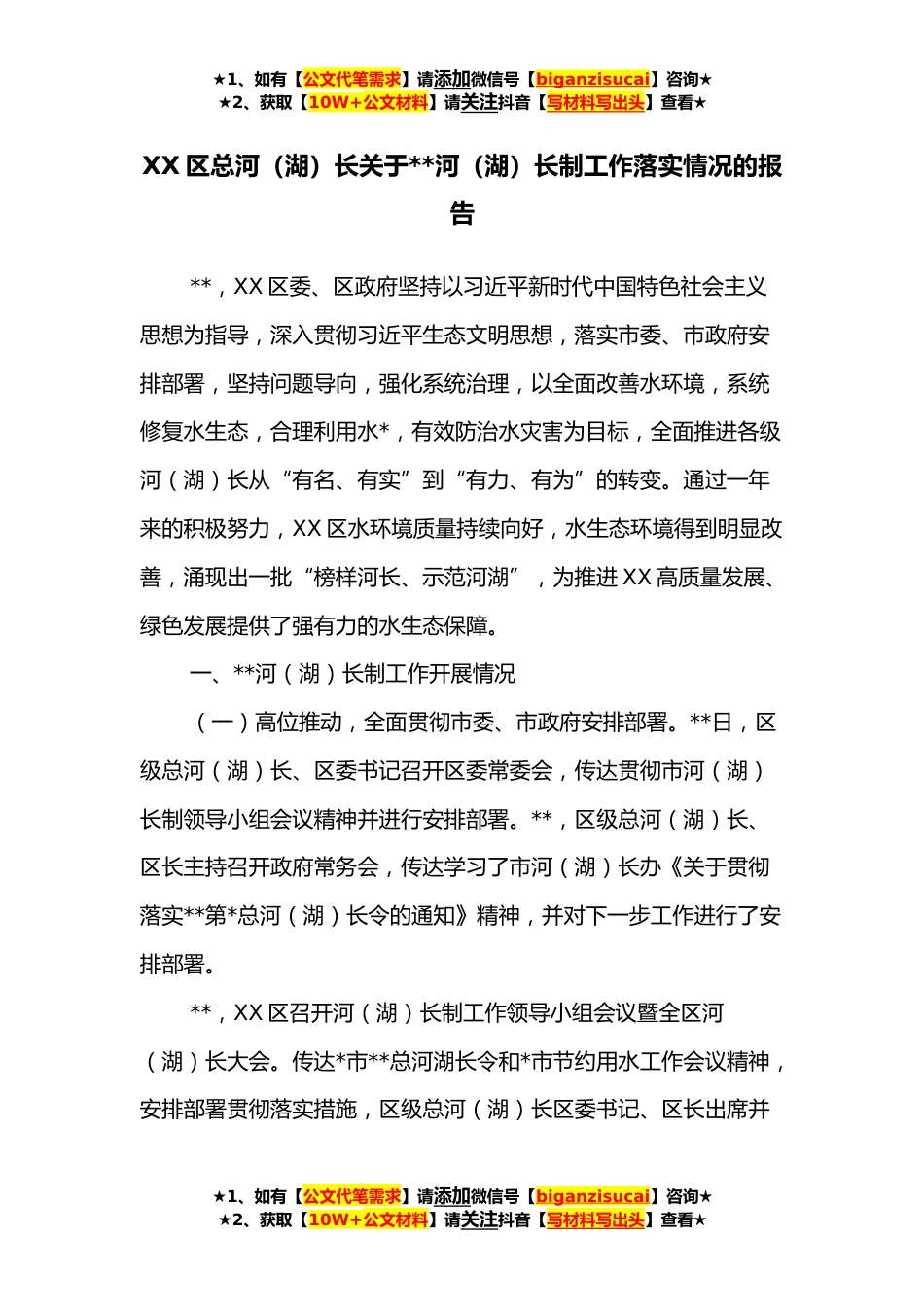 ★1、如有【公文代笔需求】请添加微信号【biganzisucai】咨询★
★2、获取【10W+公文材料】请关注抖音【写材料写出头】查看★

XX 区总河（湖）长关于**河（湖）长制工作落实情况的报告

**，XX 区委、区政府坚持以习近平新时代中国特色社会主义思想为指导，深入贯彻习近平生态文明思想，落实市委、市政府安排部署，坚持问题导向，强化系统治理，以全面改善水环境，系统修复水生态，合理利用水*，有效防治水灾害为目标，全面推进各级河（湖）长从“有名、有实”到“有力、有为”的转变。通过一年来的积极努力，XX 区水环境质量持续向好，水生态环境得到明显改善，涌现出一批“榜样河长、示范河湖”，为推进 XX 高质量发展、绿色发展提供了强有力的水生态保障。

一、**河（湖）长制工作开展情况

（一）高位推动，全面贯彻市委、市政府安排部署。**日，区级总河（湖）长、区委书记召开区委常委会，传达贯彻市河（湖）长制领导小组会议精神并进行安排部署。**，区级总河（湖）长、区长主持召开政府常务会，传达学习了市河（湖）长办《关于贯彻落实**第*总河（湖）长令的通知》精神，并对下一步工作进行了安排部署。

**，XX 区召开河（湖）长制工作领导小组会议暨全区河（湖）长大会。传达*市**总河湖长令和*市节约用水工作会议精神，安排部署贯彻落实措施，区级总河（湖）长区委书记、区长出席并

★1、如有【公文代笔需求】请添加微信号【biganzisucai】咨询★
★2、获取【10W+公文材料】请关注抖音【写材料写出头】查看★